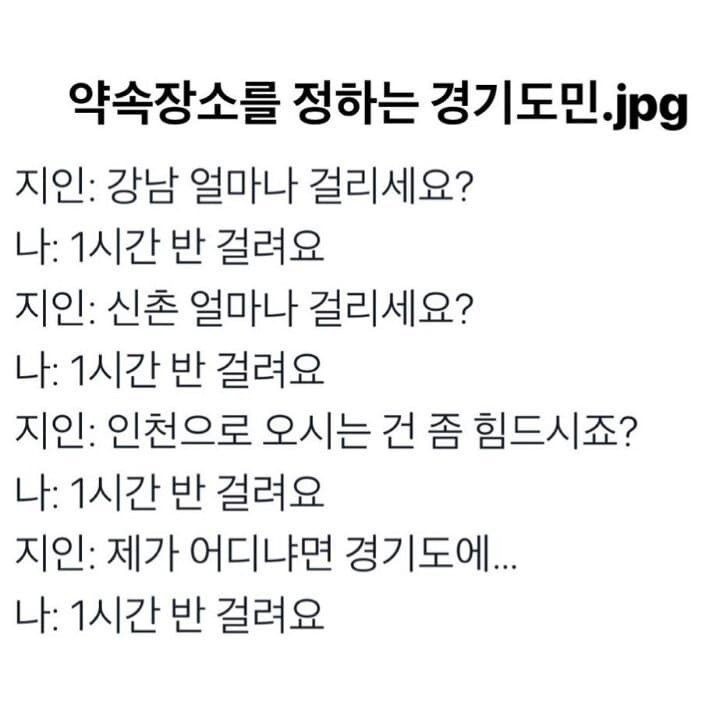 약속장소를 정하는 경기도민.jpg

지인: 강남 얼마나 걸리세요?
나: 1시간 반 걸려요
지인: 신촌 얼마나 걸리세요?
나: 1시간 반 걸려요
지인: 인천으로 오시는 건 좀 힘드시죠?
나: 1시간 반 걸려요
지인: 제가 어디냐면 경기도에...
나: 1시간 반 걸려요